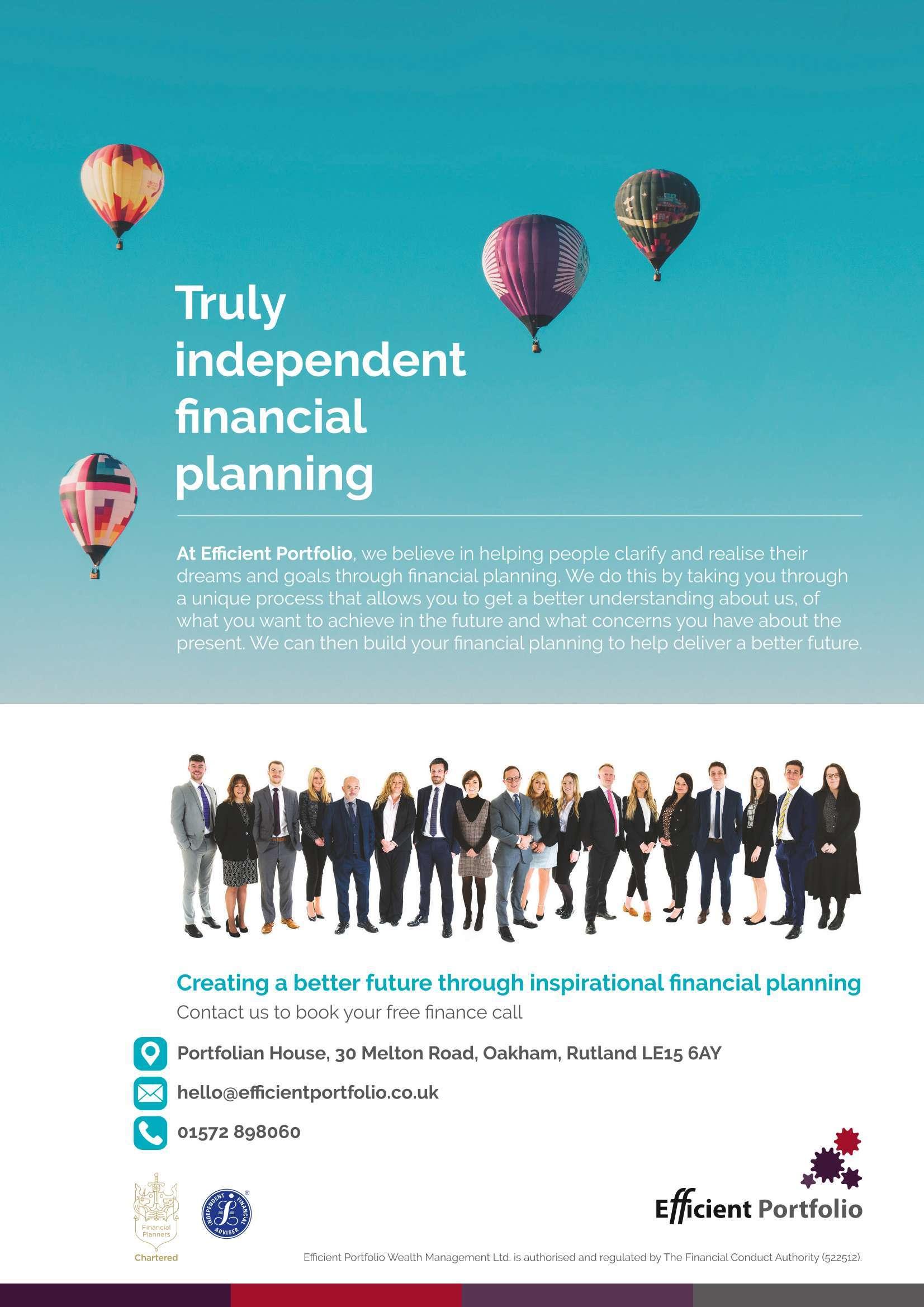 Truly independent financial planning

At Efficient Portfolio, we believe in helping people clarify and realise their dreams and goals through financial planning. We do this by taking you through a unique process that allows you to get a better understanding about us, of what you want to achieve in the future and what concerns you have about the present. We can then build your financial planning to help deliver a better future.

Creating a better future through inspirational financial planning

Contact us to book your free finance call

Portfolian House, 30 Melton Road, Oakham, Rutland LE15 6AY

hello@efficientportfolio.co.uk

01572 898060

Financial Planners
Chartered

INDEPENDENT FINANCIAL ADVISER

Efficient Portfolio

Efficient Portfolio Wealth Management Ltd. is authorised and regulated by The Financial Conduct Authority (522512).